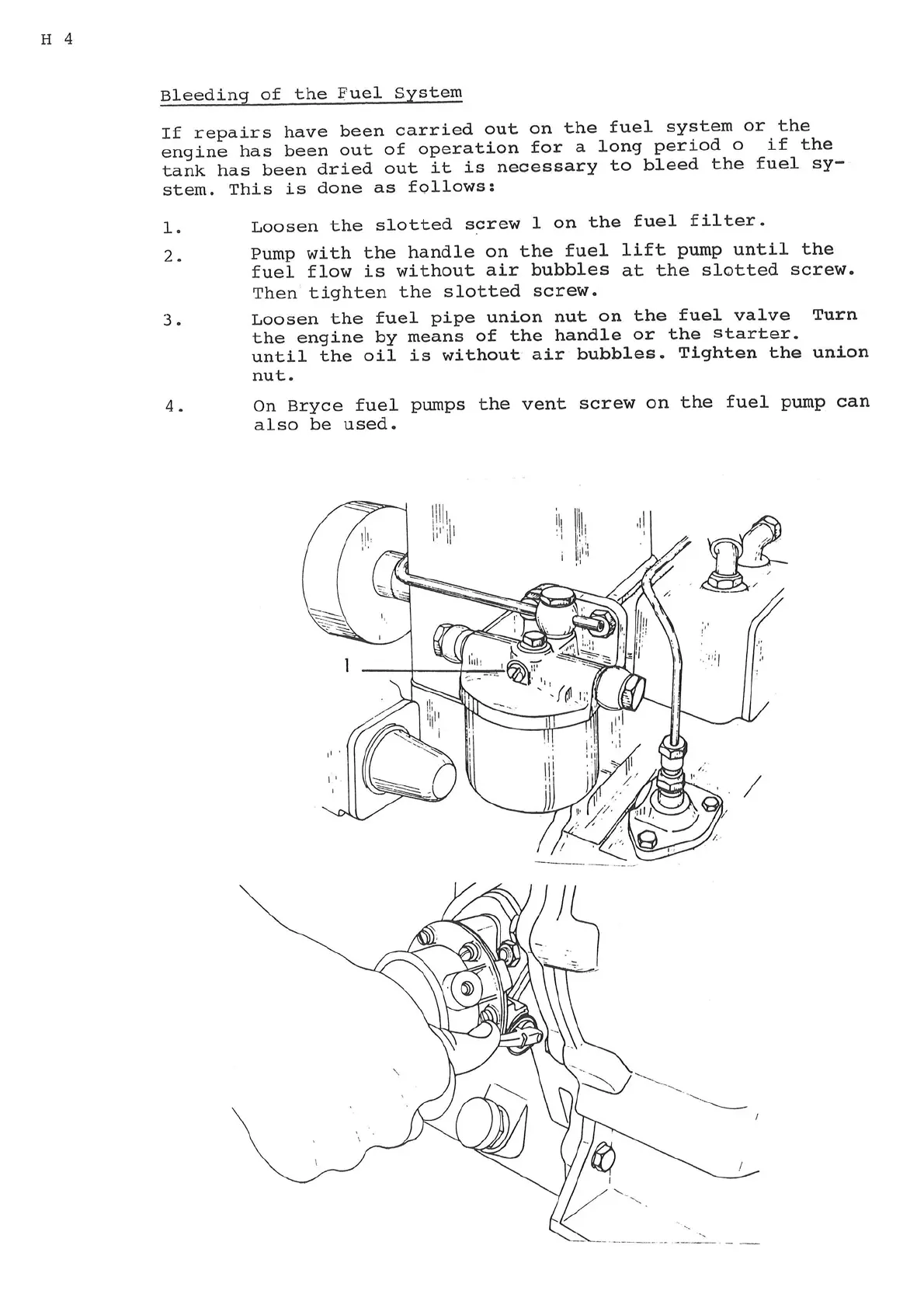 H 4

Bleeding of the Fuel System

If repairs have been carried out on the fuel system or the engine has been out of operation for a long period o if the tank has been dried out it is necessary to bleed the fuel system. This is done as follows:

1. Loosen the slotted screw 1 on the fuel filter.

2. Pump with the handle on the fuel lift pump until the fuel flow is without air bubbles at the slotted screw. Then tighten the slotted screw.

3. Loosen the fuel pipe union nut on the fuel valve Turn the engine by means of the handle or the starter. until the oil is without air bubbles. Tighten the union nut.

4. On Bryce fuel pumps the vent screw on the fuel pump can also be used.

1